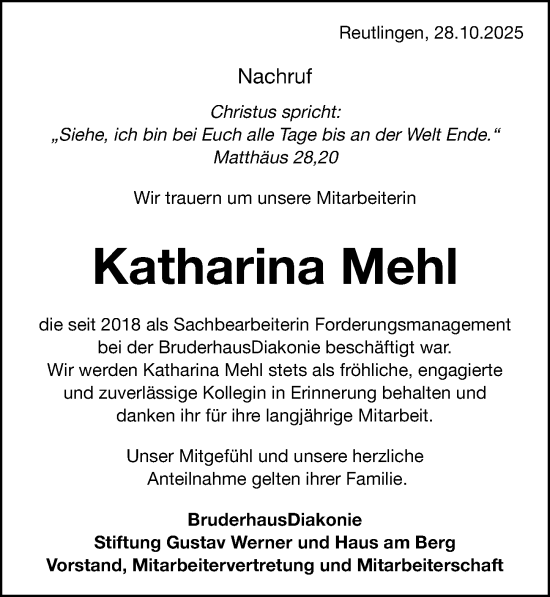 Reutlingen, 28.10.2025

Nachruf

Christus spricht:
„Siehe, ich bin bei Euch alle Tage bis an der Welt Ende.“
Matthäus 28,20

Wir trauern um unsere Mitarbeiterin

Katharina Mehl

die seit 2018 als Sachbearbeiterin Forderungsmanagement bei der BruderhausDiakonie beschäftigt war.
Wir werden Katharina Mehl stets als fröhliche, engagierte und zuverlässige Kollegin in Erinnerung behalten und danken ihr für ihre langjährige Mitarbeit.

Unser Mitgefühl und unsere herzliche Anteilnahme gelten ihrer Familie.

BruderhausDiakonie
Stiftung Gustav Werner und Haus am Berg
Vorstand, Mitarbeitervertretung und Mitarbeiterschaft